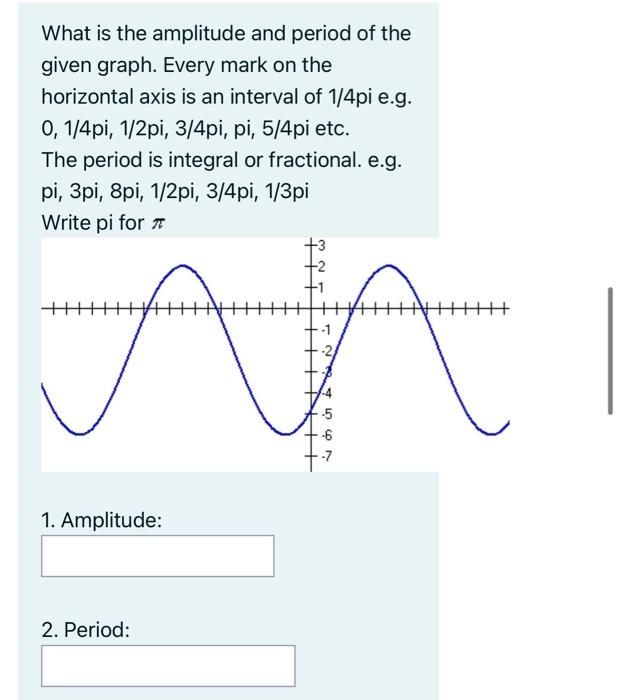 What is the amplitude and period of the given graph. Every mark on the horizontal axis is an interval of 1/4pi e.g. 0, 1/4pi, 1/2pi, 3/4pi, pi, 5/4pi etc.
The period is integral or fractional. e.g. pi, 3pi, 8pi, 1/2pi, 3/4pi, 1/3pi
Write pi for $\pi$

3
2
1
-1
-2
-3
-4
-5
-6
-7

1. Amplitude:

2. Period: